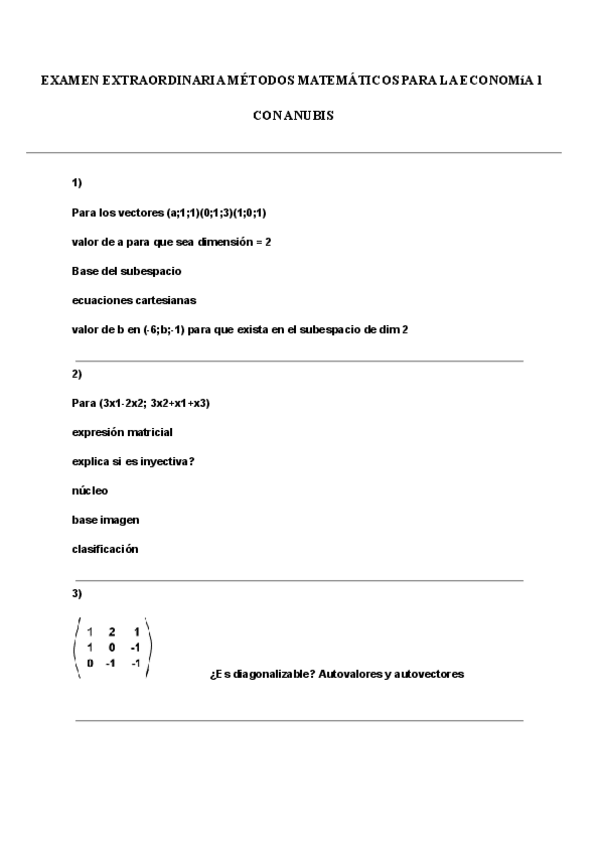 EXAMEN EXTRAORDINARIA MÉTODOS MATEMÁTICOS PARA LA ECONOMíA 1

CON ANUBIS

1)

Para los vectores (a;1;1)(0;1;3)(1;0;1)

valor de a para que sea dimensión = 2

Base del subespacio

ecuaciones cartesianas

valor de b en (-6;b;-1) para que exista en el subespacio de dim 2

2)

Para (3x1-2x2; 3x2+x1+x3)

expresión matricial

explica si es inyectiva?

núcleo

base imagen

clasificación

3)

$\begin{pmatrix} 1 & 2 & 1 \\ 1 & 0 & -1 \\ 0 & -1 & -1 \end{pmatrix}$

¿Es diagonalizable? Autovalores y autovectores